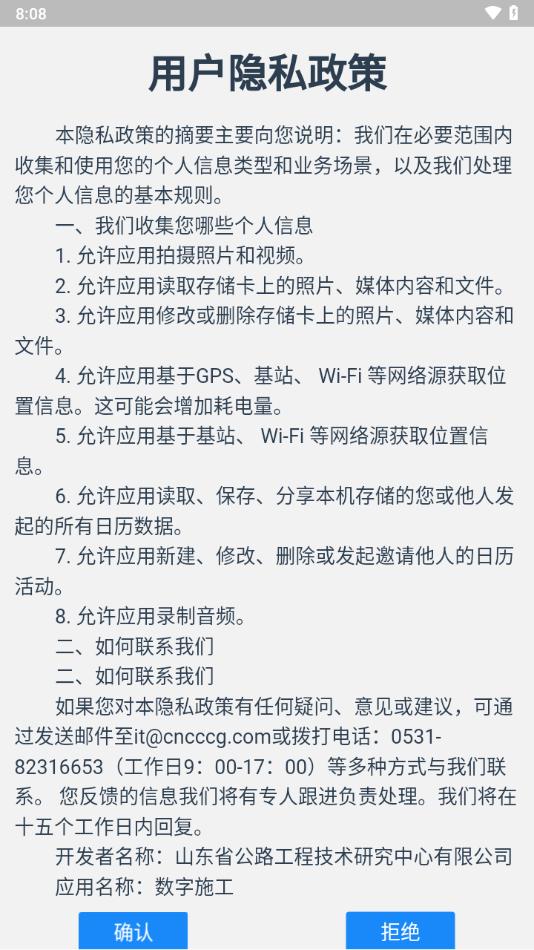 8:08

用户隐私政策

本隐私政策的摘要主要向您说明：我们在必要范围内收集和使用您的个人信息类型和业务场景，以及我们处理您个人信息的基本规则。

一、我们收集您哪些个人信息

1. 允许应用拍摄照片和视频。

2. 允许应用读取存储卡上的照片、媒体内容和文件。

3. 允许应用修改或删除存储卡上的照片、媒体内容和文件。

4. 允许应用基于GPS、基站、 Wi-Fi 等网络源获取位置信息。这可能会增加耗电量。

5. 允许应用基于基站、 Wi-Fi 等网络源获取位置信息。

6. 允许应用读取、保存、分享本机存储的您或他人发起的所有日历数据。

7. 允许应用新建、修改、删除或发起邀请他人的日历活动。

8. 允许应用录制音频。

二、如何联系我们

二、如何联系我们

如果您对本隐私政策有任何疑问、意见或建议，可通过发送邮件至it@cncccg.com或拨打电话：0531-82316653（工作日9：00-17：00）等多种方式与我们联系。 您反馈的信息我们将有专人跟进负责处理。我们将在十五个工作日内回复。

开发者名称：山东省公路工程技术研究中心有限公司

应用名称：数字施工

确认

拒绝